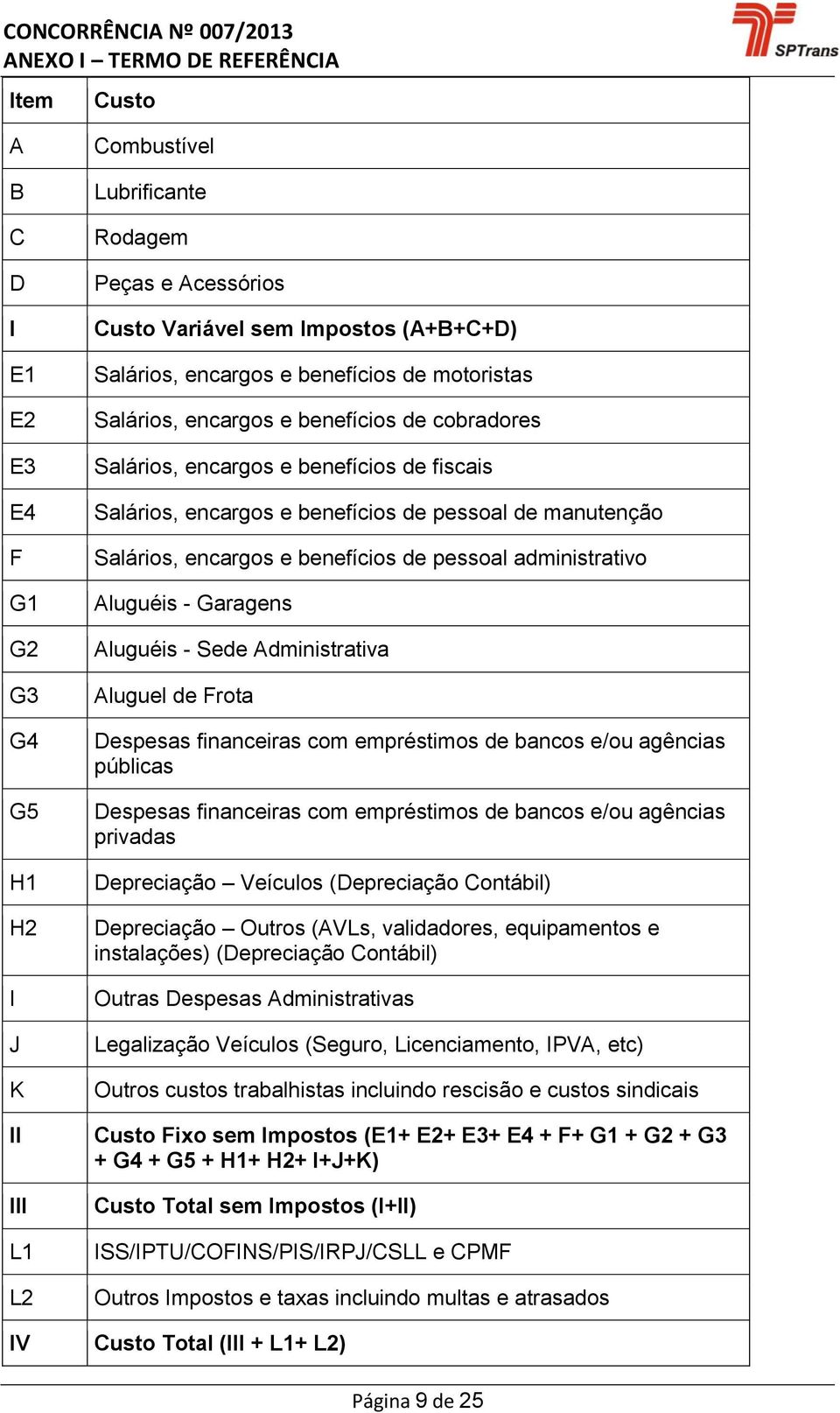 CONCORRÊNCIA Nº 007/2013
ANEXO I – TERMO DE REFERÊNCIA

SPTrans

| Item | Custo |
|---|---|
| A | Combustível |
| B | Lubrificante |
| C | Rodagem |
| D | Peças e Acessórios |
| I | Custo Variável sem Impostos (A+B+C+D) |
| E1 | Salários, encargos e benefícios de motoristas |
| E2 | Salários, encargos e benefícios de cobradores |
| E3 | Salários, encargos e benefícios de fiscais |
| E4 | Salários, encargos e benefícios de pessoal de manutenção |
| F | Salários, encargos e benefícios de pessoal administrativo |
| G1 | Aluguéis - Garagens |
| G2 | Aluguéis - Sede Administrativa |
| G3 | Aluguel de Frota |
| G4 | Despesas financeiras com empréstimos de bancos e/ou agências públicas |
| G5 | Despesas financeiras com empréstimos de bancos e/ou agências privadas |
| H1 | Depreciação – Veículos (Depreciação Contábil) |
| H2 | Depreciação – Outros (AVLs, validadores, equipamentos e instalações) (Depreciação Contábil) |
| I | Outras Despesas Administrativas |
| J | Legalização Veículos (Seguro, Licenciamento, IPVA, etc) |
| K | Outros custos trabalhistas incluindo rescisão e custos sindicais |
| II | Custo Fixo sem Impostos (E1+ E2+ E3+ E4 + F+ G1 + G2 + G3 + G4 + G5 + H1+ H2+ I+J+K) |
| III | Custo Total sem Impostos (I+II) |
| L1 | ISS/IPTU/COFINS/PIS/IRPJ/CSLL e CPMF |
| L2 | Outros Impostos e taxas incluindo multas e atrasados |
| IV | Custo Total (III + L1+ L2) |

Página 9 de 25